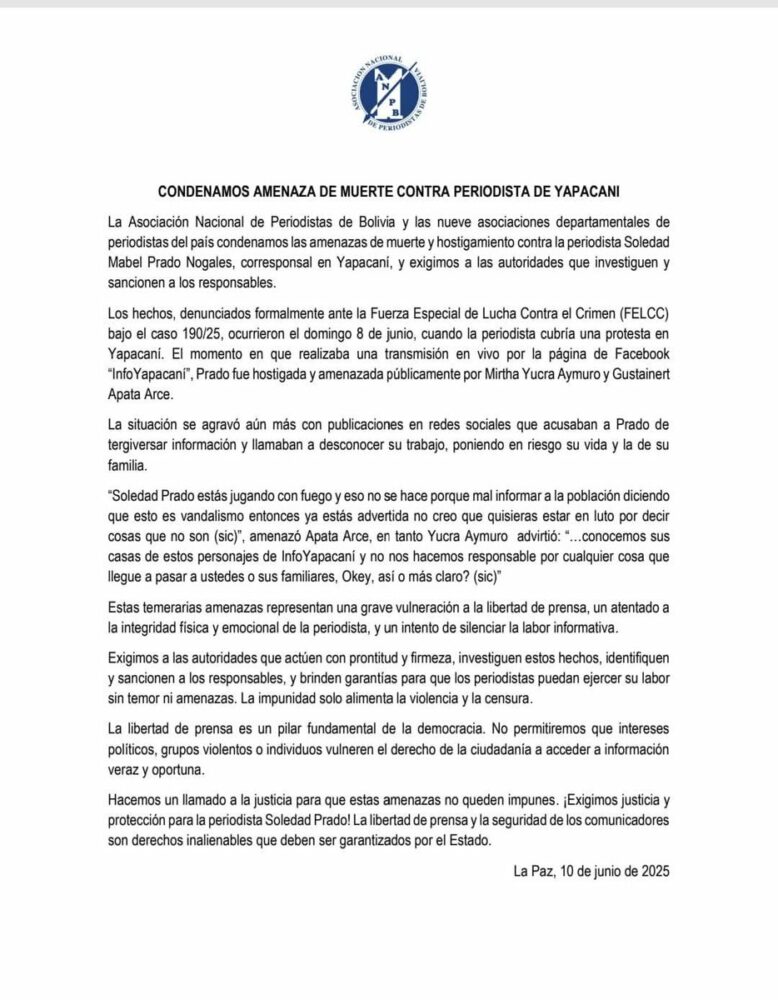 ASOCIACIÓN NACIONAL DE PERIODISTAS DE BOLIVIA
A N P B

CONDENAMOS AMENAZA DE MUERTE CONTRA PERIODISTA DE YAPACANI

La Asociación Nacional de Periodistas de Bolivia y las nueve asociaciones departamentales de periodistas del país condenamos las amenazas de muerte y hostigamiento contra la periodista Soledad Mabel Prado Nogales, corresponsal en Yapacaní, y exigimos a las autoridades que investiguen y sancionen a los responsables.

Los hechos, denunciados formalmente ante la Fuerza Especial de Lucha Contra el Crimen (FELCC) bajo el caso 190/25, ocurrieron el domingo 8 de junio, cuando la periodista cubría una protesta en Yapacaní. El momento en que realizaba una transmisión en vivo por la página de Facebook "InfoYapacaní", Prado fue hostigada y amenazada públicamente por Mirtha Yucra Aymuro y Gustainert Apata Arce.

La situación se agravó aún más con publicaciones en redes sociales que acusaban a Prado de tergiversar información y llamaban a desconocer su trabajo, poniendo en riesgo su vida y la de su familia.

"Soledad Prado estás jugando con fuego y eso no se hace porque mal informar a la población diciendo que esto es vandalismo entonces ya estás advertida no creo que quisieras estar en luto por decir cosas que no son (sic)", amenazó Apata Arce, en tanto Yucra Aymuro advirtió: "...conocemos sus casas de estos personajes de InfoYapacaní y no nos hacemos responsable por cualquier cosa que llegue a pasar a ustedes o sus familiares, Okey, así o más claro? (sic)"

Estas temerarias amenazas representan una grave vulneración a la libertad de prensa, un atentado a la integridad física y emocional de la periodista, y un intento de silenciar la labor informativa.

Exigimos a las autoridades que actúen con prontitud y firmeza, investiguen estos hechos, identifiquen y sancionen a los responsables, y brinden garantías para que los periodistas puedan ejercer su labor sin temor ni amenazas. La impunidad solo alimenta la violencia y la censura.

La libertad de prensa es un pilar fundamental de la democracia. No permitiremos que intereses políticos, grupos violentos o individuos vulneren el derecho de la ciudadanía a acceder a información veraz y oportuna.

Hacemos un llamado a la justicia para que estas amenazas no queden impunes. ¡Exigimos justicia y protección para la periodista Soledad Prado! La libertad de prensa y la seguridad de los comunicadores son derechos inalienables que deben ser garantizados por el Estado.

La Paz, 10 de junio de 2025